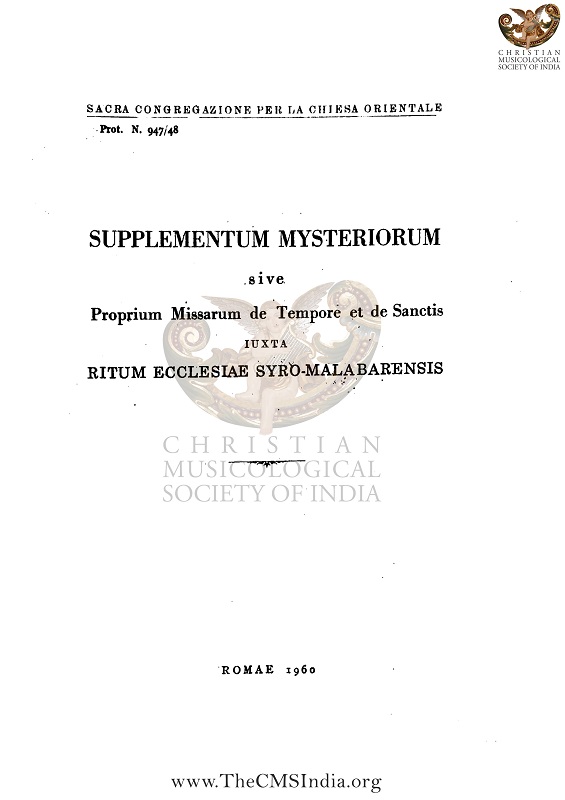 CHRISTIAN MUSICOLOGICAL SOCIETY OF INDIA

SACRA CONGREGAZIONE PER LA CHIESA ORIENTALE
Prot. N. 947/48

SUPPLEMENTUM MYSTERIORUM

sive

Proprium Missarum de Tempore et de Sanctis

IUXTA

RITUM ECCLESIAE SYRO-MALABARENSIS

CHRISTIAN MUSICOLOGICAL SOCIETY OF INDIA

ROMAE 1960

www.TheCMSIndia.org